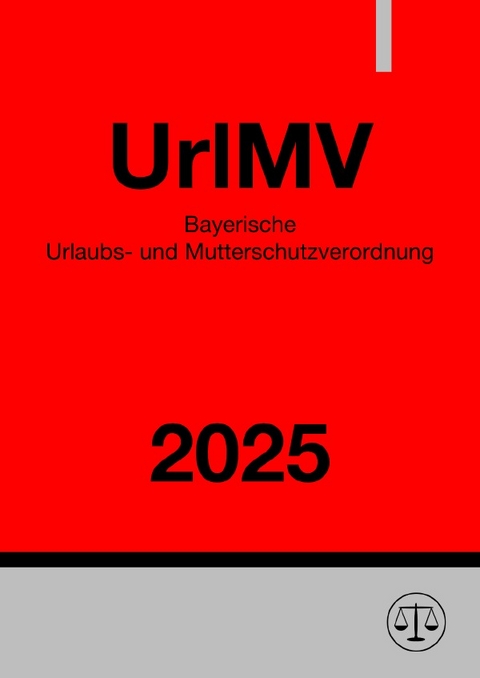 UrlMV

Bayerische
Urlaubs- und Mutterschutzverordnung

2025